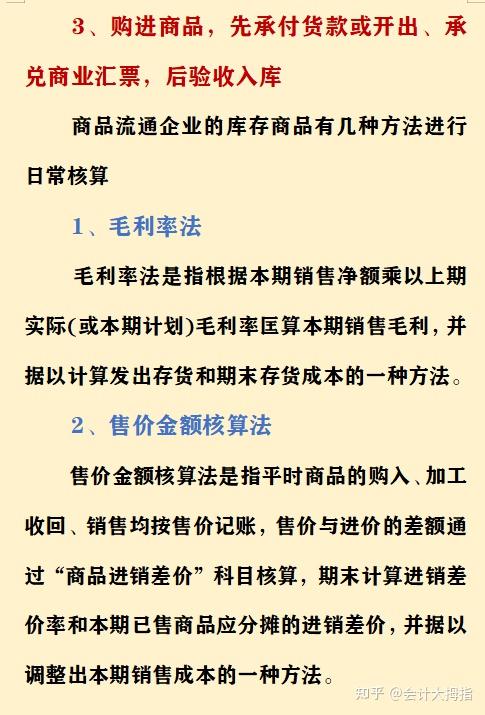 3、购进商品，先承付货款或开出、承兑商业汇票，后验收入库

商品流通企业的库存商品有几种方法进行日常核算

1、毛利率法

毛利率法是指根据本期销售净额乘以上期实际(或本期计划)毛利率匡算本期销售毛利，并据以计算发出存货和期末存货成本的一种方法。

2、售价金额核算法

售价金额核算法是指平时商品的购入、加工收回、销售均按售价记账，售价与进价的差额通过“商品进销差价”科目核算，期末计算进销差价率和本期已售商品应分摊的进销差价，并据以调整出本期销售成本的一种方法。

知乎 @会计大拇指